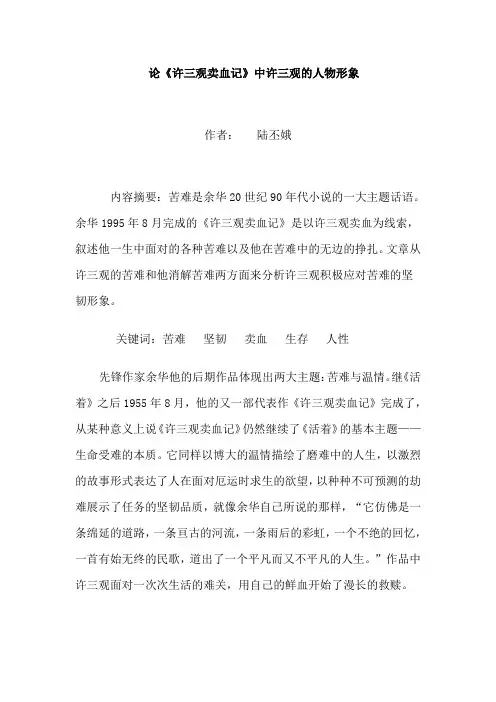 论《许三观卖血记》中许三观的人物形象

作者： 陆丕娥

内容摘要：苦难是余华 20 世纪 90 年代小说的一大主题话语。余华 1995 年 8 月完成的《许三观卖血记》是以许三观卖血为线索，叙述他一生中面对的各种苦难以及他在苦难中的无边的挣扎。文章从许三观的苦难和他消解苦难两方面来分析许三观积极应对苦难的坚韧形象。

关键词：苦难 坚韧 卖血 生存 人性

先锋作家余华他的后期作品体现出两大主题：苦难与温情。继《活着》之后 1955 年 8 月，他的又一部代表作《许三观卖血记》完成了，从某种意义上说《许三观卖血记》仍然继续了《活着》的基本主题——生命受难的本质。它同样以博大的温情描绘了磨难中的人生，以激烈的故事形式表达了人在面对厄运时求生的欲望，以种种不可预测的劫难展示了任务的坚韧品质，就像余华自己所说的那样，“它仿佛是一条绵延的道路，一条亘古的河流，一条雨后的彩虹，一个不绝的回忆，一首有始无终的民歌，道出了一个平凡而又不平凡的人生。”作品中许三观面对一次次生活的难关，用自己的鲜血开始了漫长的救赎。